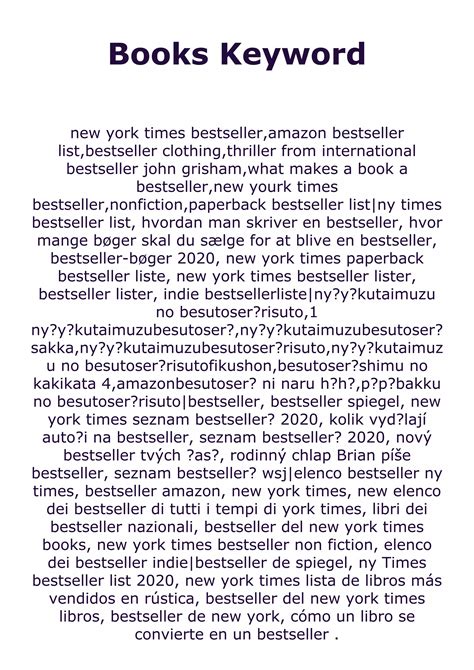 Books Keyword

new york times bestseller,amazon bestseller list,bestseller clothing,thriller from international bestseller john grisham,what makes a book a bestseller,new yourk times bestseller,nonfiction,paperback bestseller list|ny times bestseller list, hvordan man skriver en bestseller, hvor mange bøger skal du sælge for at blive en bestseller, bestseller-bøger 2020, new york times paperback bestseller liste, new york times bestseller lister, bestseller lister, indie bestsellerliste|ny?y?kutaimuzu no besutoser?risuto,1 ny?y?kutaimuzubesutoser?,ny?y?kutaimuzubesutoser?sakka,ny?y?kutaimuzubesutoser?risuto,ny?y?kutaimuzu no besutoser?risutofikushon,besutoser?shimu no kakikata 4,amazonbesutoser? ni naru h?h?,p?p?bakku no besutoser?risuto|bestseller, bestseller spiegel, new york times seznam bestseller? 2020, kolik vyd?lají auto?i na bestseller, seznam bestseller? 2020, nový bestseller tvých ?as?, rodinný chlap Brian píše bestseller, seznam bestseller? wsj|elenco bestseller ny times, bestseller amazon, new york times, new elenco dei bestseller di tutti i tempi di york times, libri dei bestseller nazionali, bestseller del new york times books, new york times bestseller non fiction, elenco dei bestseller indie|bestseller de spiegel, ny Times bestseller list 2020, new york times lista de libros más vendidos en rústica, bestseller del new york times libros, bestseller de new york, cómo un libro se convierte en un bestseller .